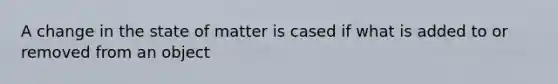 A change in the state of matter is cased if what is added to or removed from an object